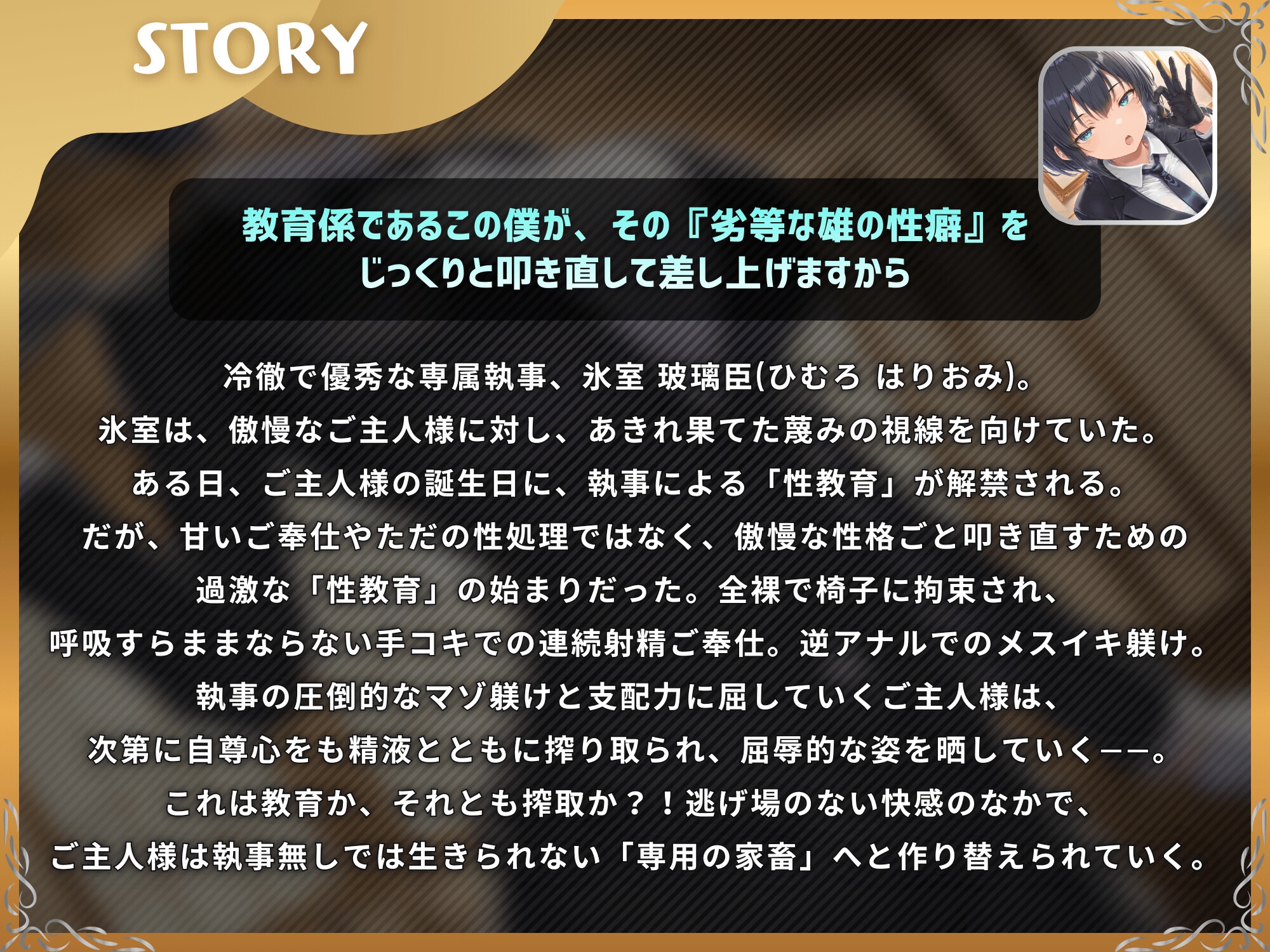 STORY

教育係であるこの僕が、その『劣等な雄の性癖』をじっくりと叩き直して差し上げますから

冷徹で優秀な専属執事、氷室 玻璃臣(ひむろ はりおみ)。
氷室は、傲慢なご主人様に対し、あきれ果てた蔑みの視線を向けていた。
ある日、ご主人様の誕生日に、執事による「性教育」が解禁される。
だが、甘いご奉仕やただの性処理ではなく、傲慢な性格ごと叩き直すための
過激な「性教育」の始まりだった。全裸で椅子に拘束され、
呼吸すらままならない手コキでの連続射精ご奉仕。逆アナルでのメスイキ躾け。
執事の圧倒的なマゾ躾けと支配力に屈していくご主人様は、
次第に自尊心をも精液とともに搾り取られ、屈辱的な姿を晒していく――。
これは教育か、それとも搾取か？！逃げ場のない快感のなかで、
ご主人様は執事無しでは生きられない「専用の家畜」へと作り替えられていく。